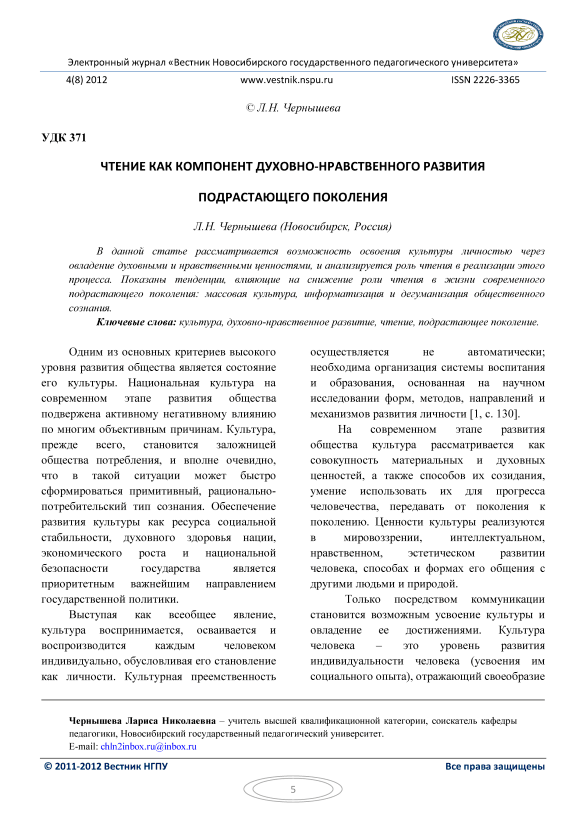 Электронный журнал «Вестник Новосибирского государственного педагогического университета»

4(8) 2012 www.vestnik.nspu.ru ISSN 2226-3365

© Л.Н. Чернышева

УДК 371

ЧТЕНИЕ КАК КОМПОНЕНТ ДУХОВНО-НРАВСТВЕННОГО РАЗВИТИЯ ПОДРАСТАЮЩЕГО ПОКОЛЕНИЯ

Л.Н. Чернышева (Новосибирск, Россия)

В данной статье рассматривается возможность освоения культуры личностью через овладение духовными и нравственными ценностями, и анализируется роль чтения в реализации этого процесса. Показаны тенденции, влияющие на снижение роли чтения в жизни современного подрастающего поколения: массовая культура, информатизация и дегуманизация общественного сознания.

Ключевые слова: культура, духовно-нравственное развитие, чтение, подрастающее поколение.

Одним из основных критериев высокого уровня развития общества является состояние его культуры. Национальная культура на современном этапе развития общества подвержена активному негативному влиянию по многим объективным причинам. Культура, прежде всего, становится заложницей общества потребления, и вполне очевидно, что в такой ситуации может быстро сформироваться примитивный, рационально-потребительский тип сознания. Обеспечение развития культуры как ресурса социальной стабильности, духовного здоровья нации, экономического роста и национальной безопасности государства является приоритетным важнейшим направлением государственной политики.

Выступая как всеобщее явление, культура воспринимается, осваивается и воспроизводится каждым человеком индивидуально, обусловливая его становление как личности. Культурная преемственность осуществляется не автоматически; необходима организация системы воспитания и образования, основанная на научном исследовании форм, методов, направлений и механизмов развития личности [1, с. 130].

На современном этапе развития общества культура рассматривается как совокупность материальных и духовных ценностей, а также способов их созидания, умение использовать их для прогресса человечества, передавать от поколения к поколению. Ценности культуры реализуются в мировоззрении, интеллектуальном, нравственном, эстетическом развитии человека, способах и формах его общения с другими людьми и природой.

Только посредством коммуникации становится возможным усвоение культуры и овладение ее достижениями. Культура человека – это уровень развития индивидуальности человека (усвоения им социального опыта), отражающий своеобразие

Чернышева Лариса Николаевна – учитель высшей квалификационной категории, соискатель кафедры педагогики, Новосибирский государственный педагогический университет.
E-mail: chln2inbox.ru@inbox.ru

© 2011-2012 Вестник НГПУ Все права защищены

5